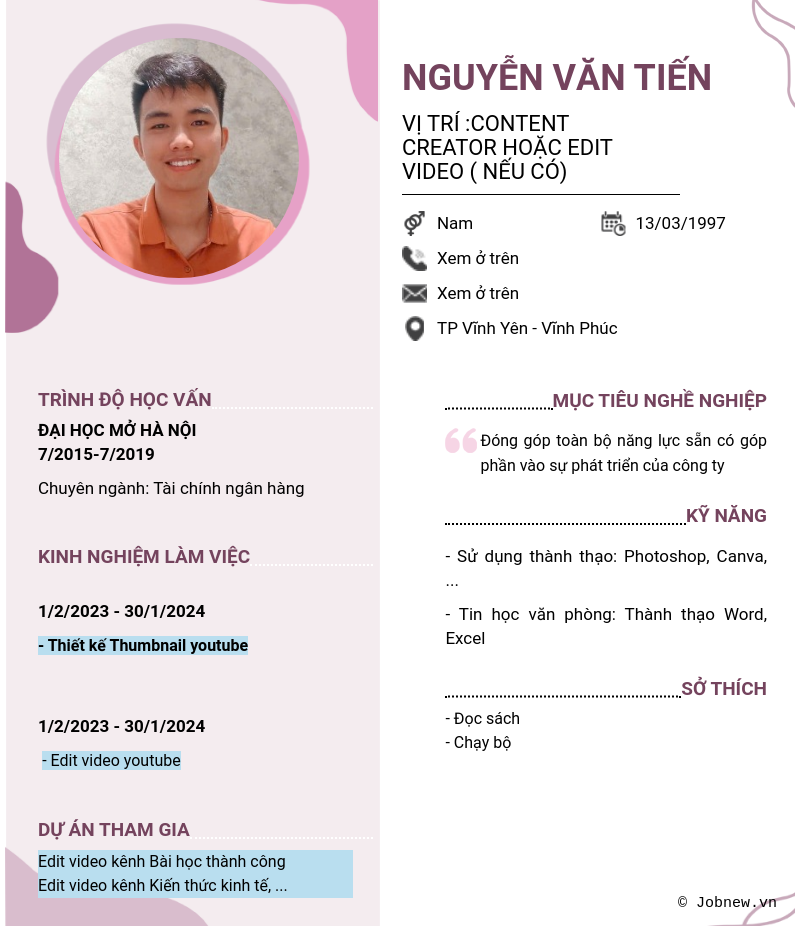 NGUYỄN VĂN TIẾN

VỊ TRÍ :CONTENT CREATOR HOẶC EDIT VIDEO ( NẾU CÓ)

Nam

13/03/1997

Xem ở trên

Xem ở trên

TP Vĩnh Yên - Vĩnh Phúc

TRÌNH ĐỘ HỌC VẤN

ĐẠI HỌC MỞ HÀ NỘI
7/2015-7/2019

Chuyên ngành: Tài chính ngân hàng

KINH NGHIỆM LÀM VIỆC

1/2/2023 - 30/1/2024

- Thiết kế Thumbnail youtube

1/2/2023 - 30/1/2024

- Edit video youtube

DỰ ÁN THAM GIA

Edit video kênh Bài học thành công
Edit video kênh Kiến thức kinh tế, ...

MỤC TIÊU NGHỀ NGHIỆP

Đóng góp toàn bộ năng lực sẵn có góp phần vào sự phát triển của công ty

KỸ NĂNG

- Sử dụng thành thạo: Photoshop, Canva, ...

- Tin học văn phòng: Thành thạo Word, Excel

SỞ THÍCH

- Đọc sách
- Chạy bộ

© Jobnew.vn